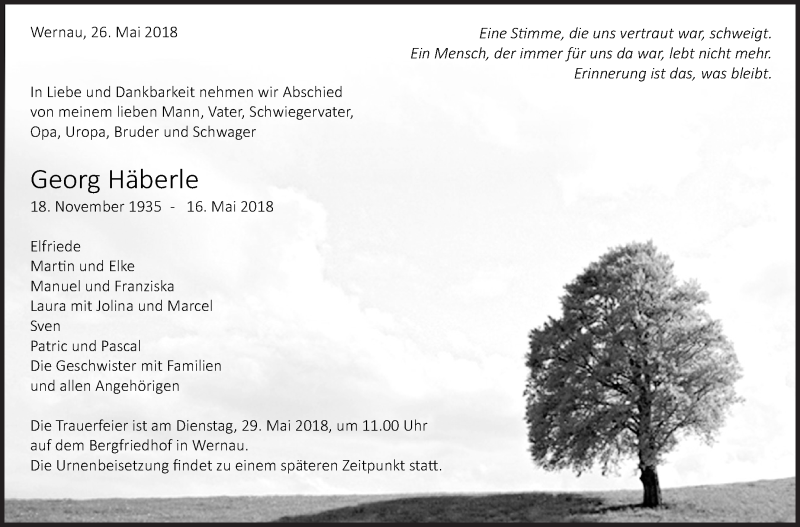 Wernau, 26. Mai 2018

Eine Stimme, die uns vertraut war, schweigt.
Ein Mensch, der immer für uns da war, lebt nicht mehr.
Erinnerung ist das, was bleibt.

In Liebe und Dankbarkeit nehmen wir Abschied von meinem lieben Mann, Vater, Schwiegervater, Opa, Uropa, Bruder und Schwager

Georg Häberle
18. November 1935 - 16. Mai 2018

Elfriede
Martin und Elke
Manuel und Franziska
Laura mit Jolina und Marcel
Sven
Patric und Pascal
Die Geschwister mit Familien
und allen Angehörigen

Die Trauerfeier ist am Dienstag, 29. Mai 2018, um 11.00 Uhr auf dem Bergfriedhof in Wernau.
Die Urnenbeisetzung findet zu einem späteren Zeitpunkt statt.